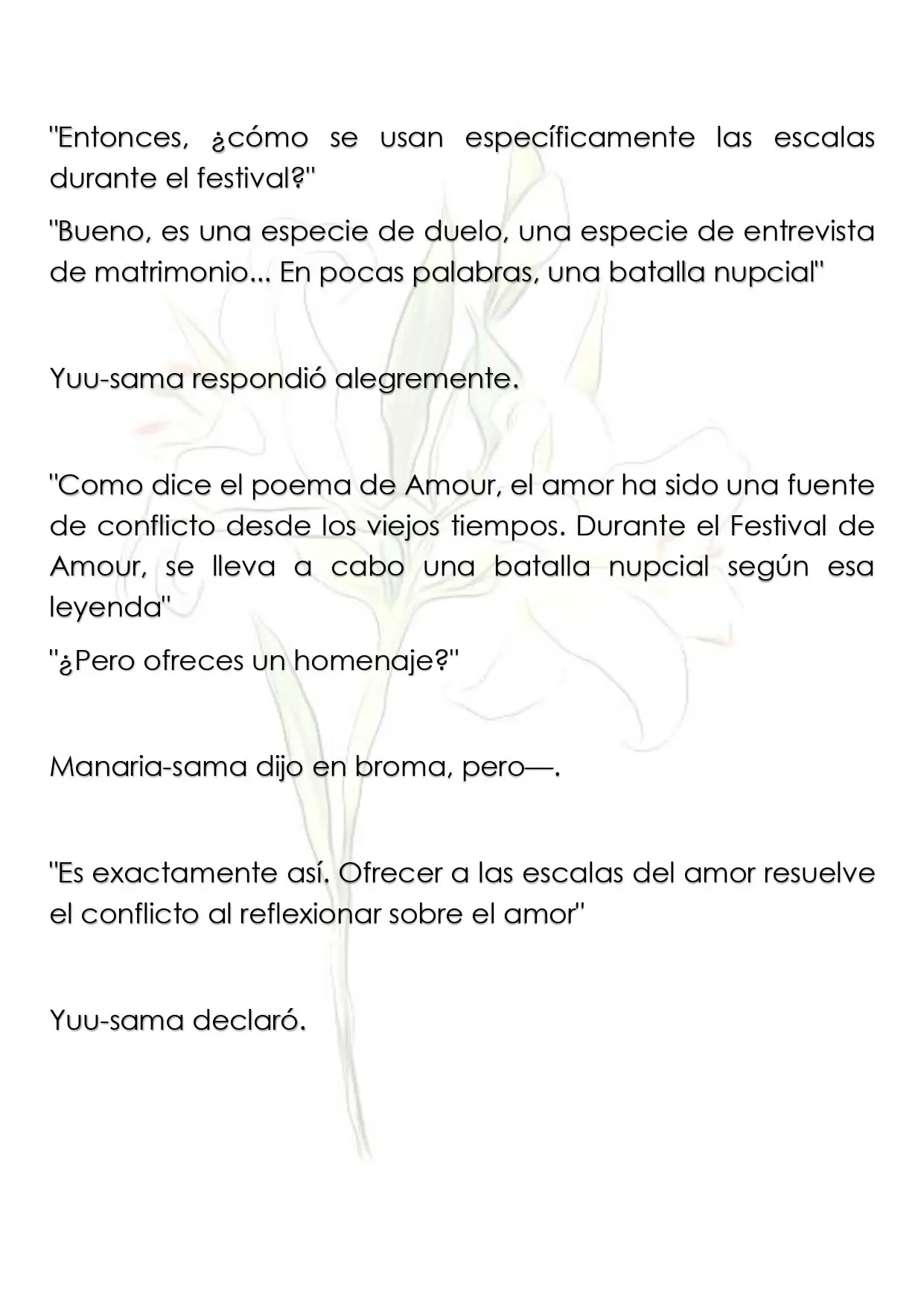 "Entonces, ¿cómo se usan específicamente las escalas durante el festival?"

"Bueno, es una especie de duelo, una especie de entrevista de matrimonio... En pocas palabras, una batalla nupcial"

Yuu-sama respondió alegremente.

"Como dice el poema de Amour, el amor ha sido una fuente de conflicto desde los viejos tiempos. Durante el Festival de Amour, se lleva a cabo una batalla nupcial según esa leyenda"

"¿Pero ofreces un homenaje?"

Manaria-sama dijo en broma, pero—.

"Es exactamente así. Ofrecer a las escalas del amor resuelve el conflicto al reflexionar sobre el amor"

Yuu-sama declaró.